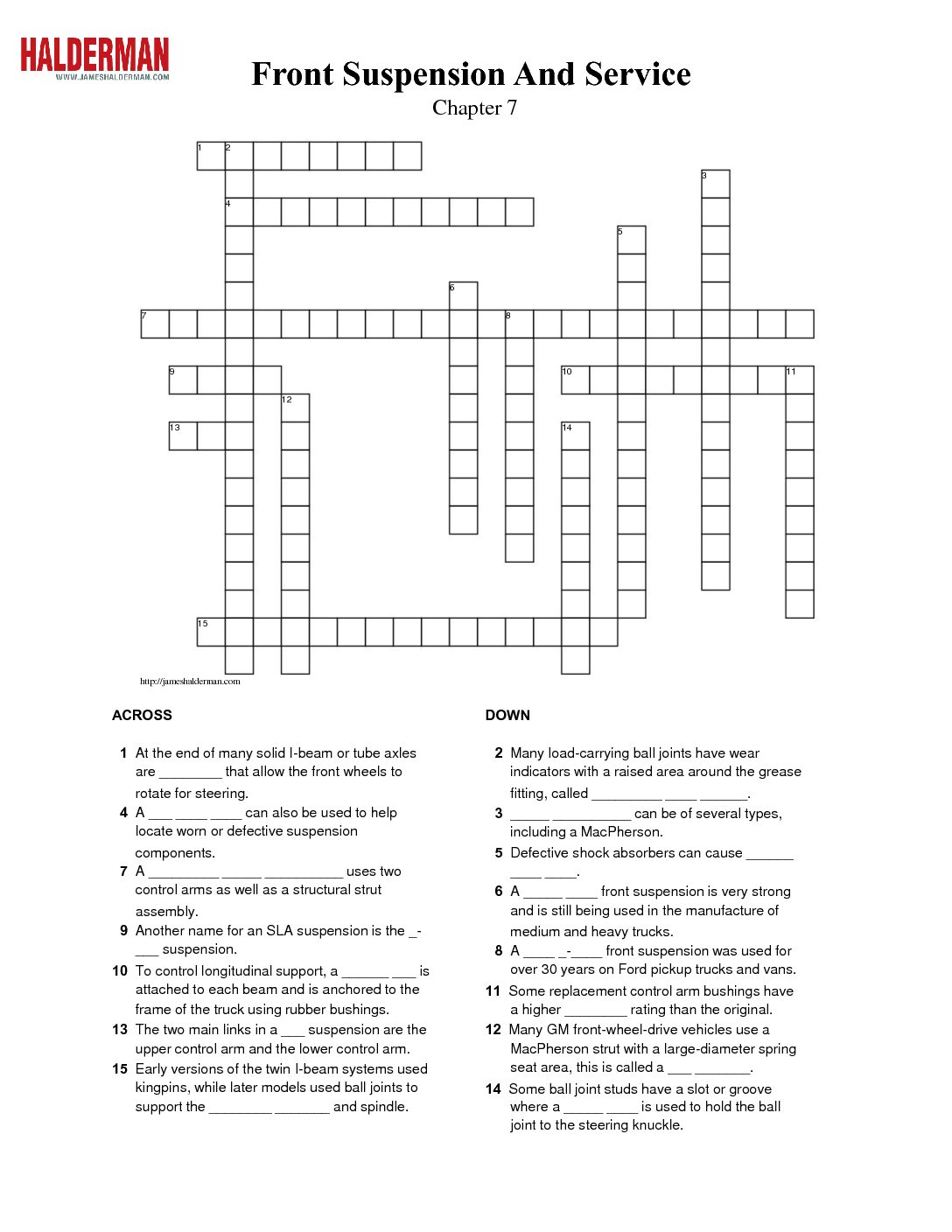 HALDERMAN
WWW.JAMESHALDERMAN.COM

Front Suspension And Service
Chapter 7

1 2 3 4 5 6 7 8 9 10 11 12 13 14 15

http://jameshalderman.com

ACROSS

1 At the end of many solid I-beam or tube axles are ________ that allow the front wheels to rotate for steering.
4 A ___ ____ ____ can also be used to help locate worn or defective suspension components.
7 A _________ _____ __________ uses two control arms as well as a structural strut assembly.
9 Another name for an SLA suspension is the _-___ suspension.
10 To control longitudinal support, a ______ ___ is attached to each beam and is anchored to the frame of the truck using rubber bushings.
13 The two main links in a ___ suspension are the upper control arm and the lower control arm.
15 Early versions of the twin I-beam systems used kingpins, while later models used ball joints to support the ________ _______ and spindle.

DOWN

2 Many load-carrying ball joints have wear indicators with a raised area around the grease fitting, called _________ ____ ______.
3 _____ __________ can be of several types, including a MacPherson.
5 Defective shock absorbers can cause ______ ____ ____.
6 A _____ ____ front suspension is very strong and is still being used in the manufacture of medium and heavy trucks.
8 A ____ _-____ front suspension was used for over 30 years on Ford pickup trucks and vans.
11 Some replacement control arm bushings have a higher ________ rating than the original.
12 Many GM front-wheel-drive vehicles use a MacPherson strut with a large-diameter spring seat area, this is called a ___ _______.
14 Some ball joint studs have a slot or groove where a _____ ____ is used to hold the ball joint to the steering knuckle.